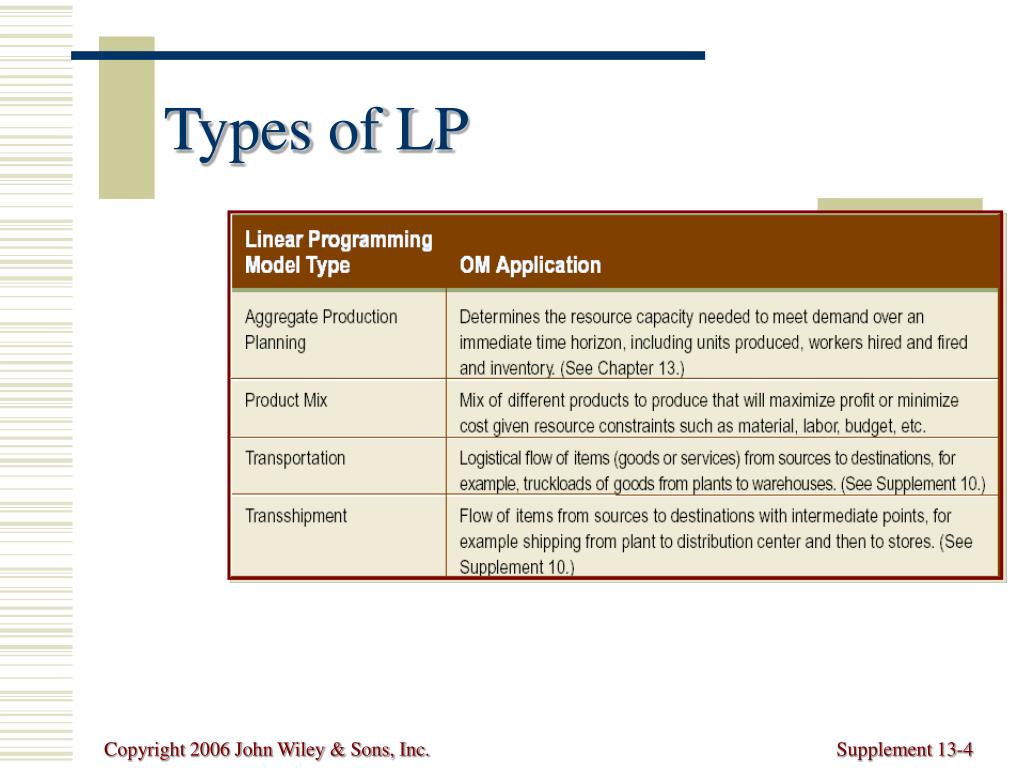 Types of LP

| Linear Programming Model Type | OM Application |
|---|---|
| Aggregate Production Planning | Determines the resource capacity needed to meet demand over an immediate time horizon, including units produced, workers hired and fired and inventory. (See Chapter 13.) |
| Product Mix | Mix of different products to produce that will maximize profit or minimize cost given resource constraints such as material, labor, budget, etc. |
| Transportation | Logistical flow of items (goods or services) from sources to destinations, for example, truckloads of goods from plants to warehouses. (See Supplement 10.) |
| Transshipment | Flow of items from sources to destinations with intermediate points, for example shipping from plant to distribution center and then to stores. (See Supplement 10.) |

Copyright 2006 John Wiley & Sons, Inc.

Supplement 13-4